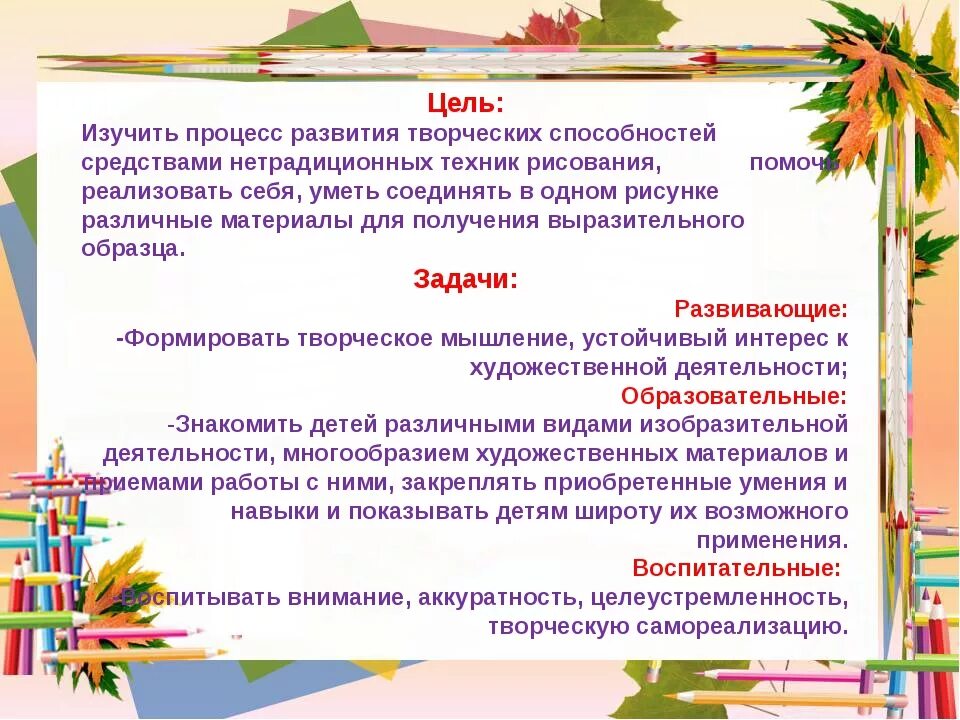 Цель:
Изучить процесс развития творческих способностей средствами нетрадиционных техник рисования, помочь реализовать себя, уметь соединять в одном рисунке различные материалы для получения выразительного образца.

Задачи:
Развивающие:
-Формировать творческое мышление, устойчивый интерес к художественной деятельности;
Образовательные:
-Знакомить детей различными видами изобразительной деятельности, многообразием художественных материалов и приемами работы с ними, закреплять приобретенные умения и навыки и показывать детям широту их возможного применения.
Воспитательные:
-Воспитывать внимание, аккуратность, целеустремленность, творческую самореализацию.